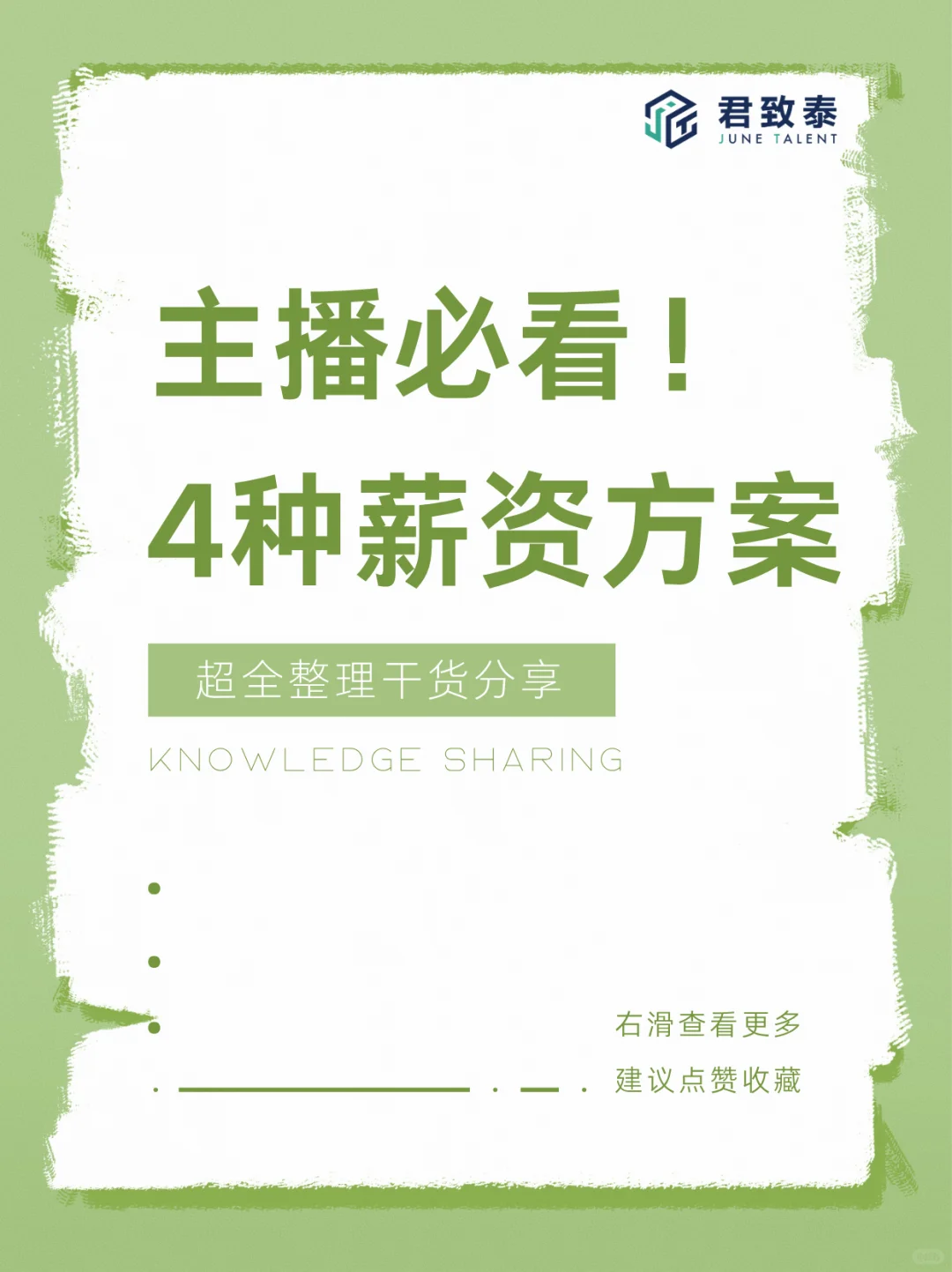 君致泰
JUNE TALENT

主播必看！
4种薪资方案

超全整理干货分享

KNOWLEDGE SHARING

右滑查看更多
建议点赞收藏